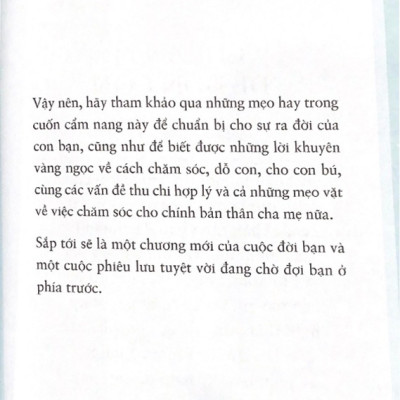 Vậy nên, hãy tham khảo qua những mẹo hay trong cuốn cẩm nang này để chuẩn bị cho sự ra đời của con bạn, cũng như để biết được những lời khuyên vàng ngọc về cách chăm sóc, dỗ con, cho con bú, cùng các vấn đề thu chi hợp lý và cả những mẹo vặt về việc chăm sóc cho chính bản thân cha mẹ nữa.

Sắp tới sẽ là một chương mới của cuộc đời bạn và một cuộc phiêu lưu tuyệt vời đang chờ đợi bạn ở phía trước.